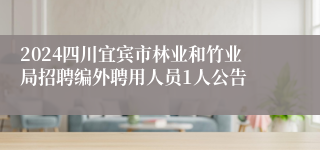 2024四川宜宾市林业和竹业局招聘编外聘用人员1人公告